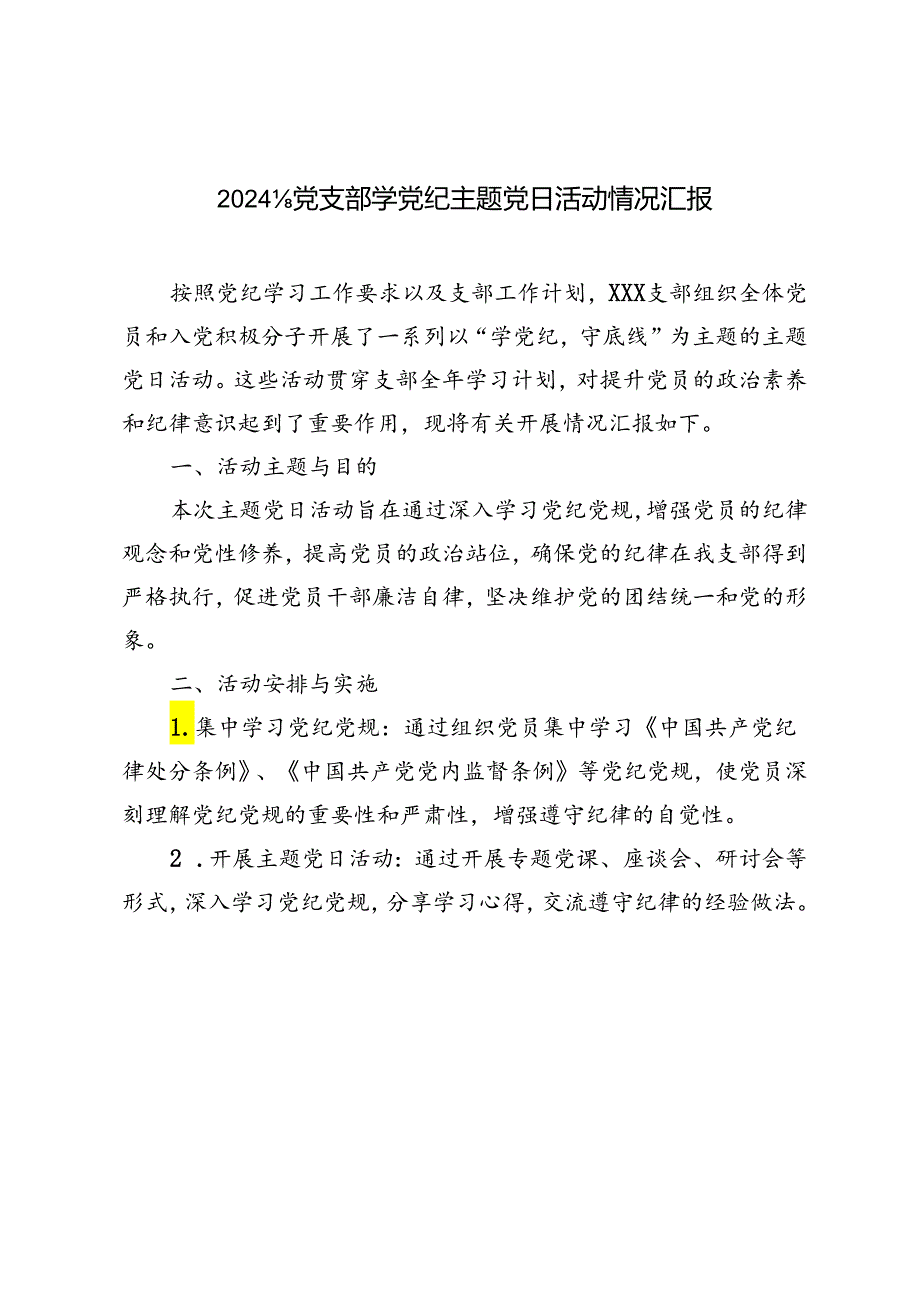 2024⅛党支部学党纪主题党日活动情况汇报

按照党纪学习工作要求以及支部工作计划，XXX支部组织全体党员和入党积极分子开展了一系列以“学党纪，守底线”为主题的主题党日活动。这些活动贯穿支部全年学习计划，对提升党员的政治素养和纪律意识起到了重要作用，现将有关开展情况汇报如下。

一、活动主题与目的

本次主题党日活动旨在通过深入学习党纪党规，增强党员的纪律观念和党性修养，提高党员的政治站位，确保党的纪律在我支部得到严格执行，促进党员干部廉洁自律，坚决维护党的团结统一和党的形象。

二、活动安排与实施

1.集中学习党纪党规：通过组织党员集中学习《中国共产党纪律处分条例》、《中国共产党党内监督条例》等党纪党规，使党员深刻理解党纪党规的重要性和严肃性，增强遵守纪律的自觉性。

2．开展主题党日活动：通过开展专题党课、座谈会、研讨会等形式，深入学习党纪党规，分享学习心得，交流遵守纪律的经验做法。